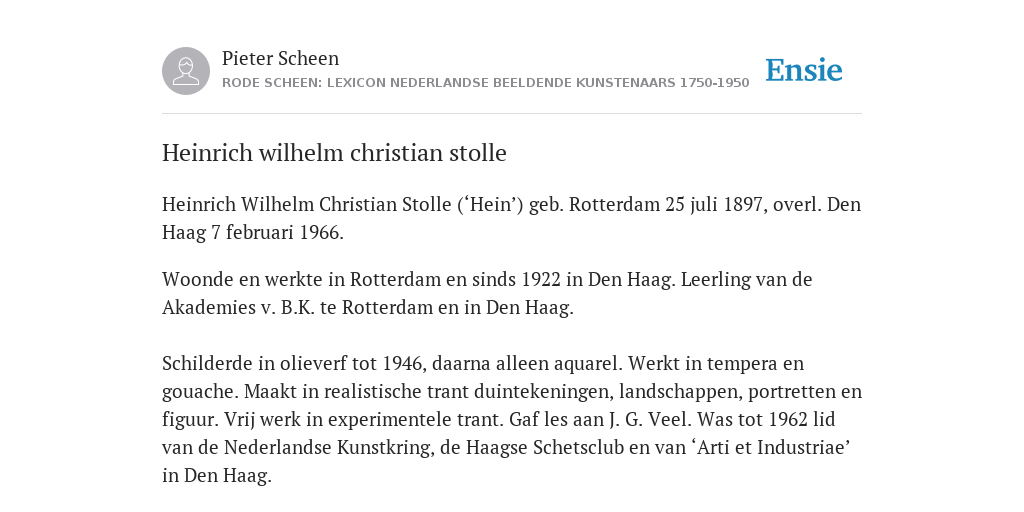 Pieter Scheen
RODE SCHEEN: LEXICON NEDERLANDSE BEELDENDE KUNSTENAARS 1750-1950

Ensie

Heinrich wilhelm christian stolle

Heinrich Wilhelm Christian Stolle (‘Hein’) geb. Rotterdam 25 juli 1897, overl. Den Haag 7 februari 1966.

Woonde en werkte in Rotterdam en sinds 1922 in Den Haag. Leerling van de Akademies v. B.K. te Rotterdam en in Den Haag.

Schilderde in olieverf tot 1946, daarna alleen aquarel. Werkt in tempera en gouache. Maakt in realistische trant duintekeningen, landschappen, portretten en figuur. Vrij werk in experimentele trant. Gaf les aan J. G. Veel. Was tot 1962 lid van de Nederlandse Kunstkring, de Haagse Schetsclub en van ‘Arti et Industriae’ in Den Haag.